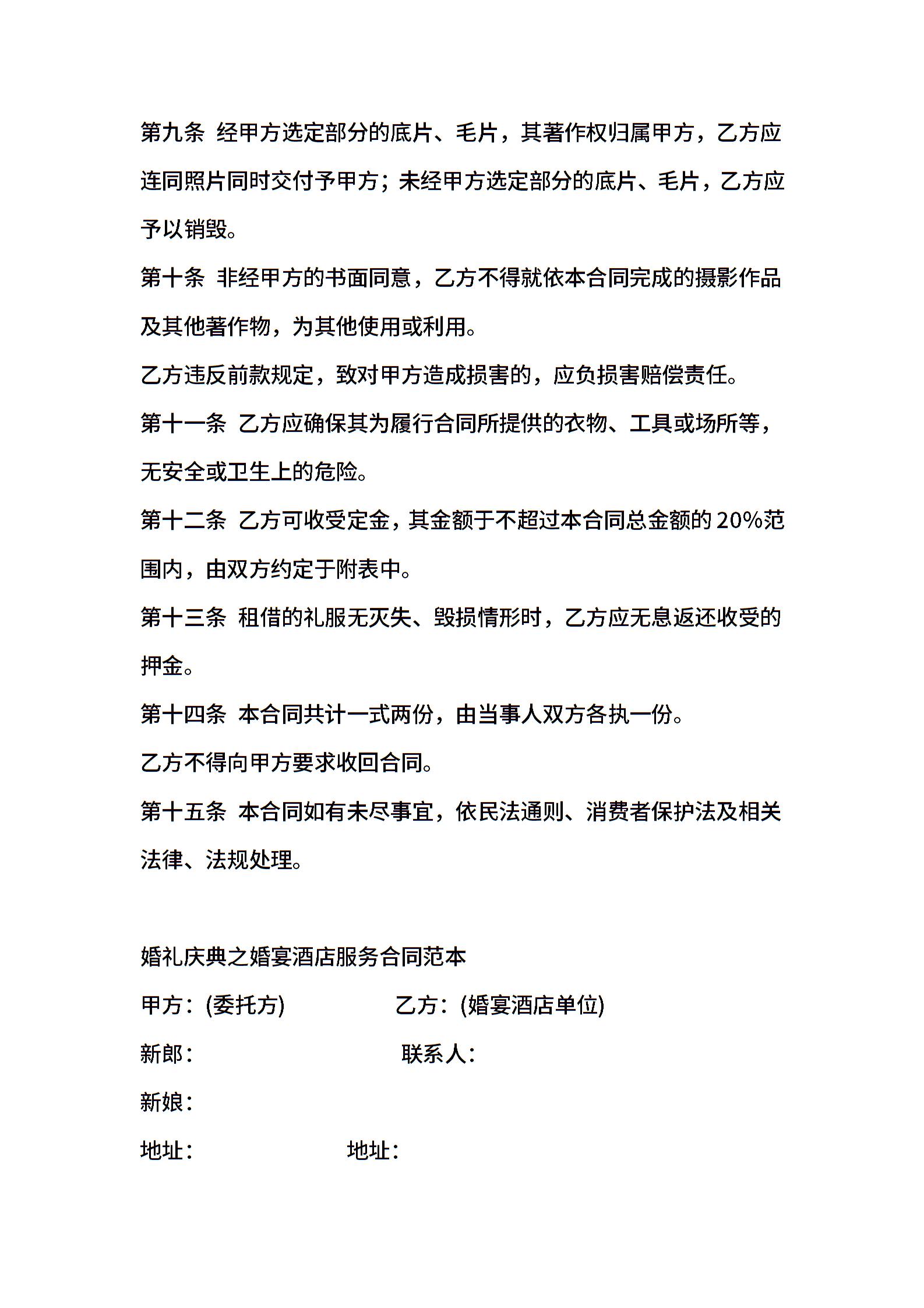 第九条 经甲方选定部分的底片、毛片，其著作权归属甲方，乙方应连同照片同时交付予甲方；未经甲方选定部分的底片、毛片，乙方应予以销毁。

第十条 非经甲方的书面同意，乙方不得就依本合同完成的摄影作品及其他著作物，为其他使用或利用。

乙方违反前款规定，致对甲方造成损害的，应负损害赔偿责任。

第十一条 乙方应确保其为履行合同所提供的衣物、工具或场所等，无安全或卫生上的危险。

第十二条 乙方可收受定金，其金额于不超过本合同总金额的 20%范围内，由双方约定于附表中。

第十三条 租借的礼服无灭失、毁损情形时，乙方应无息返还收受的押金。

第十四条 本合同共计一式两份，由当事人双方各执一份。

乙方不得向甲方要求收回合同。

第十五条 本合同如有未尽事宜，依民法通则、消费者保护法及相关法律、法规处理。

婚礼庆典之婚宴酒店服务合同范本

甲方：(委托方) 乙方：(婚宴酒店单位)

新郎： 联系人：

新娘：

地址： 地址：